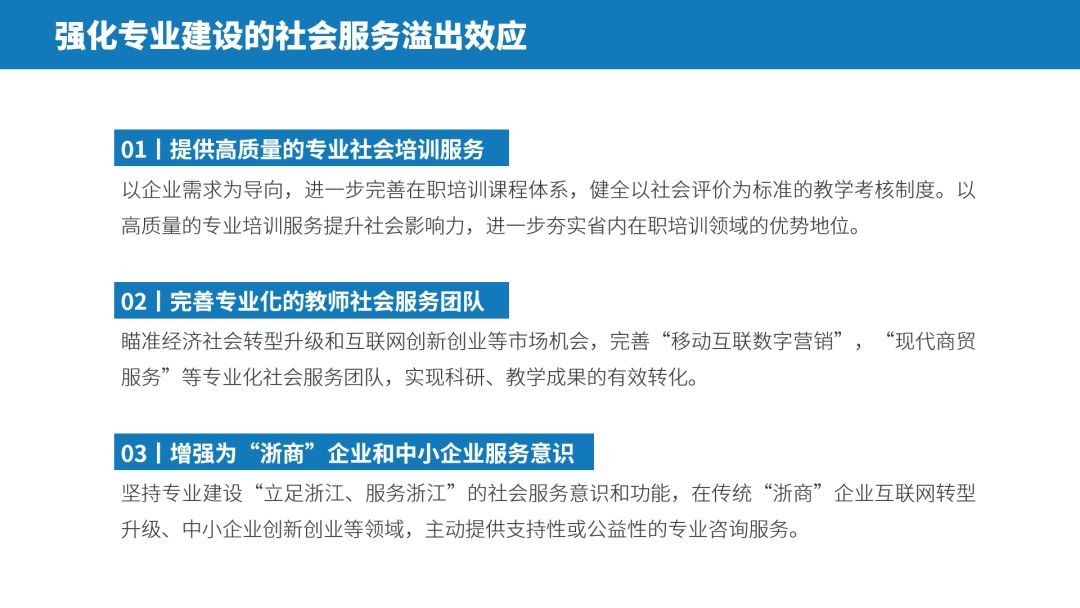 强化专业建设的社会服务溢出效应

01丨提供高质量的专业社会培训服务

以企业需求为导向，进一步完善在职培训课程体系，健全以社会评价为标准的教学考核制度。以高质量的专业培训服务提升社会影响力，进一步夯实省内在职培训领域的优势地位。

02丨完善专业化的教师社会服务团队

瞄准经济社会转型升级和互联网创新创业等市场机会，完善“移动互联数字营销”，“现代商贸服务”等专业化社会服务团队，实现科研、教学成果的有效转化。

03丨增强为“浙商”企业和中小企业服务意识

坚持专业建设“立足浙江、服务浙江”的社会服务意识和功能，在传统“浙商”企业互联网转型升级、中小企业创新创业等领域，主动提供支持性或公益性的专业咨询服务。